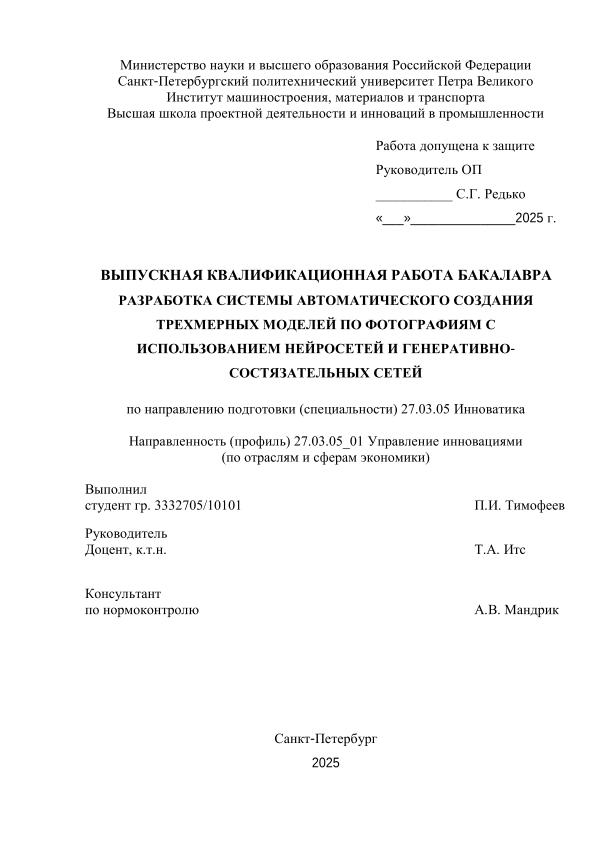 Министерство науки и высшего образования Российской Федерации
Санкт-Петербургский политехнический университет Петра Великого
Институт машиностроения, материалов и транспорта
Высшая школа проектной деятельности и инноваций в промышленности

Работа допущена к защите
Руководитель ОП
___________ С.Г. Редько
«___»______________2025 г.

ВЫПУСКНАЯ КВАЛИФИКАЦИОННАЯ РАБОТА БАКАЛАВРА
РАЗРАБОТКА СИСТЕМЫ АВТОМАТИЧЕСКОГО СОЗДАНИЯ ТРЕХМЕРНЫХ МОДЕЛЕЙ ПО ФОТОГРАФИЯМ С ИСПОЛЬЗОВАНИЕМ НЕЙРОСЕТЕЙ И ГЕНЕРАТИВНО-СОСТЯЗАТЕЛЬНЫХ СЕТЕЙ

по направлению подготовки (специальности) 27.03.05 Инноватика

Направленность (профиль) 27.03.05_01 Управление инновациями (по отраслям и сферам экономики)

Выполнил
студент гр. 3332705/10101 П.И. Тимофеев

Руководитель
Доцент, к.т.н. Т.А. Итс

Консультант
по нормоконтролю А.В. Мандрик

Санкт-Петербург
2025